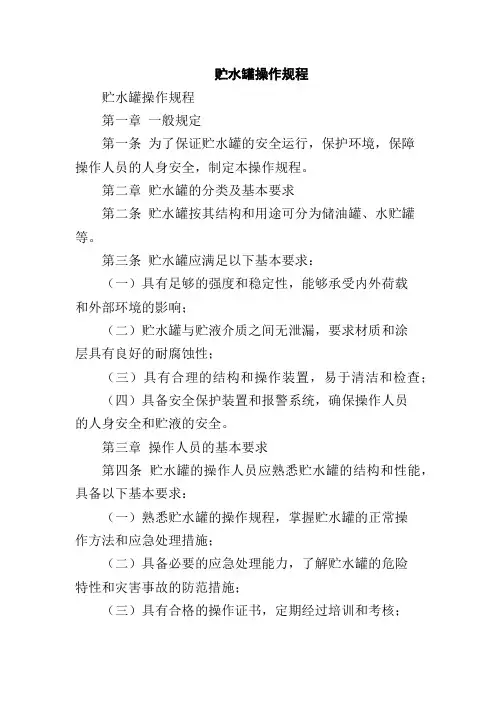 贮水罐操作规程

贮水罐操作规程

第一章 一般规定

第一条 为了保证贮水罐的安全运行，保护环境，保障操作人员的人身安全，制定本操作规程。

第二章 贮水罐的分类及基本要求

第二条 贮水罐按其结构和用途可分为储油罐、水贮罐等。

第三条 贮水罐应满足以下基本要求：

（一）具有足够的强度和稳定性，能够承受内外荷载和外部环境的影响；

（二）贮水罐与贮液介质之间无泄漏，要求材质和涂层具有良好的耐腐蚀性；

（三）具有合理的结构和操作装置，易于清洁和检查；

（四）具备安全保护装置和报警系统，确保操作人员的人身安全和贮液的安全。

第三章 操作人员的基本要求

第四条 贮水罐的操作人员应熟悉贮水罐的结构和性能，具备以下基本要求：

（一）熟悉贮水罐的操作规程，掌握贮水罐的正常操作方法和应急处理措施；

（二）具备必要的应急处理能力，了解贮水罐的危险特性和灾害事故的防范措施；

（三）具有合格的操作证书，定期经过培训和考核；